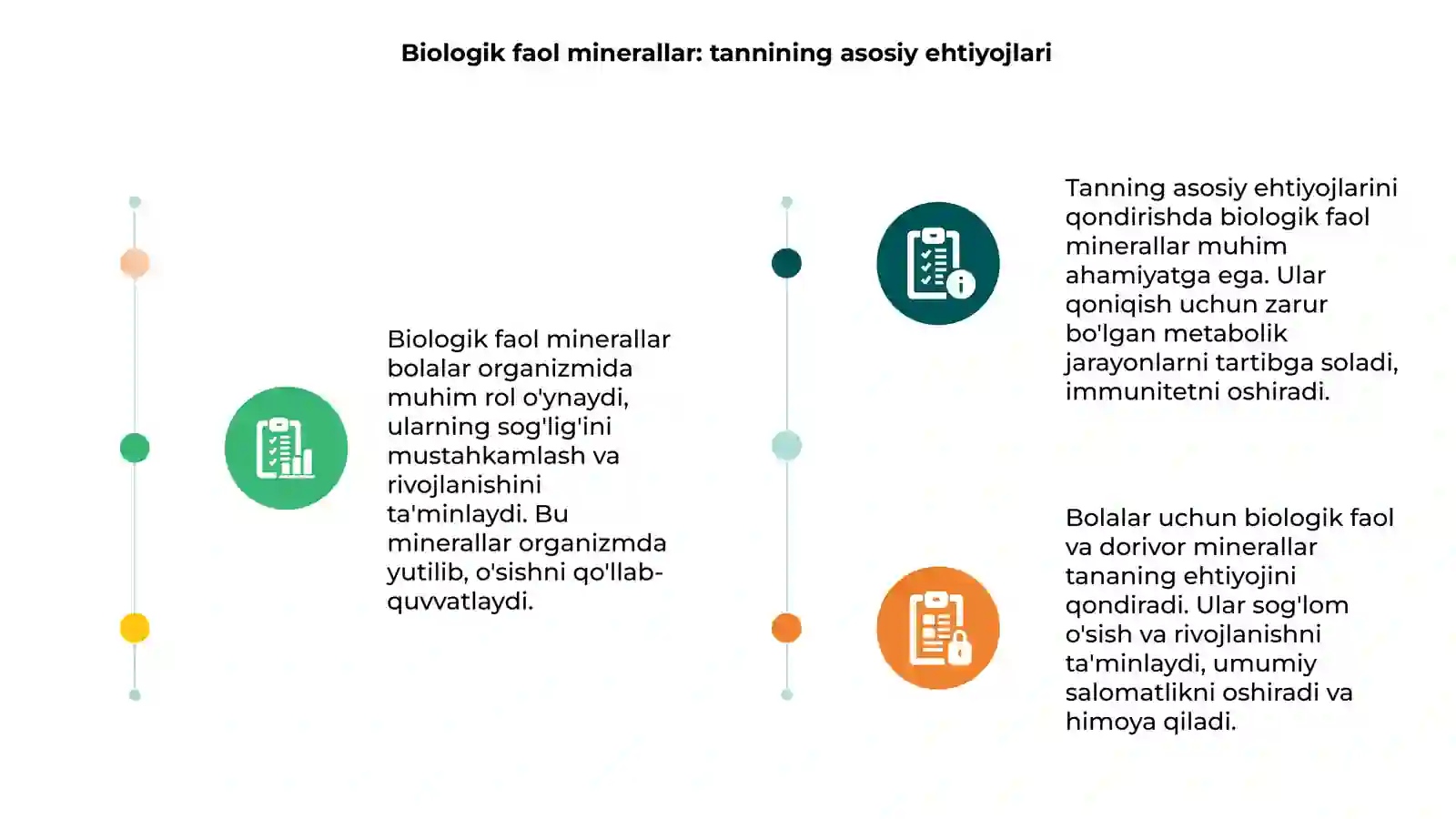 Biologik faol minerallar: tannining asosiy ehtiyojlari

Biologik faol minerallar bolalar organizmida muhim rol o'ynaydi, ularning sog'lig'ini mustahkamlash va rivojlanishini ta'minlaydi. Bu minerallar organizmda yutilib, o'sishni qo'llab-quvvatlaydi.

Tanning asosiy ehtiyojlarini qondirishda biologik faol minerallar muhim ahamiyatga ega. Ular qoniqish uchun zarur bo'lgan metabolik jarayonlarni tartibga soladi, immunitetni oshiradi.

Bolalar uchun biologik faol va dorivor minerallar tananing ehtiyojini qondiradi. Ular sog'lom o'sish va rivojlanishni ta'minlaydi, umumiy salomatlikni oshiradi va himoya qiladi.